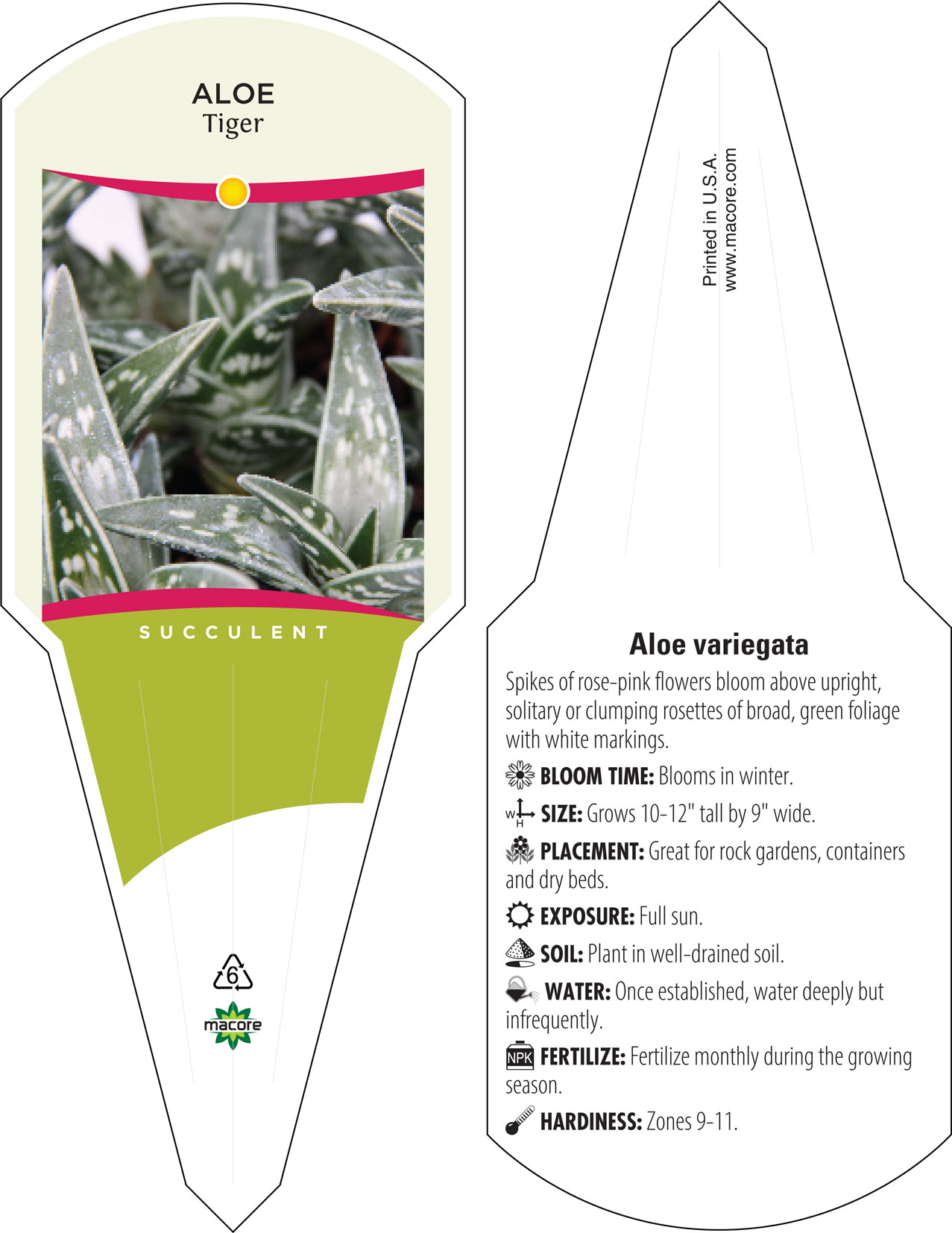 ALOE
Tiger

SUCCULENT

6

macore

Printed in U.S.A.
www.macore.com

Aloe variegata

Spikes of rose-pink flowers bloom above upright, solitary or clumping rosettes of broad, green foliage with white markings.

BLOOM TIME: Blooms in winter.

W H SIZE: Grows 10-12" tall by 9" wide.

PLACEMENT: Great for rock gardens, containers and dry beds.

EXPOSURE: Full sun.

SOIL: Plant in well-drained soil.

WATER: Once established, water deeply but infrequently.

NPK FERTILIZE: Fertilize monthly during the growing season.

HARDINESS: Zones 9-11.